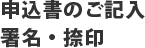 申込書のご記入
署名・捺印